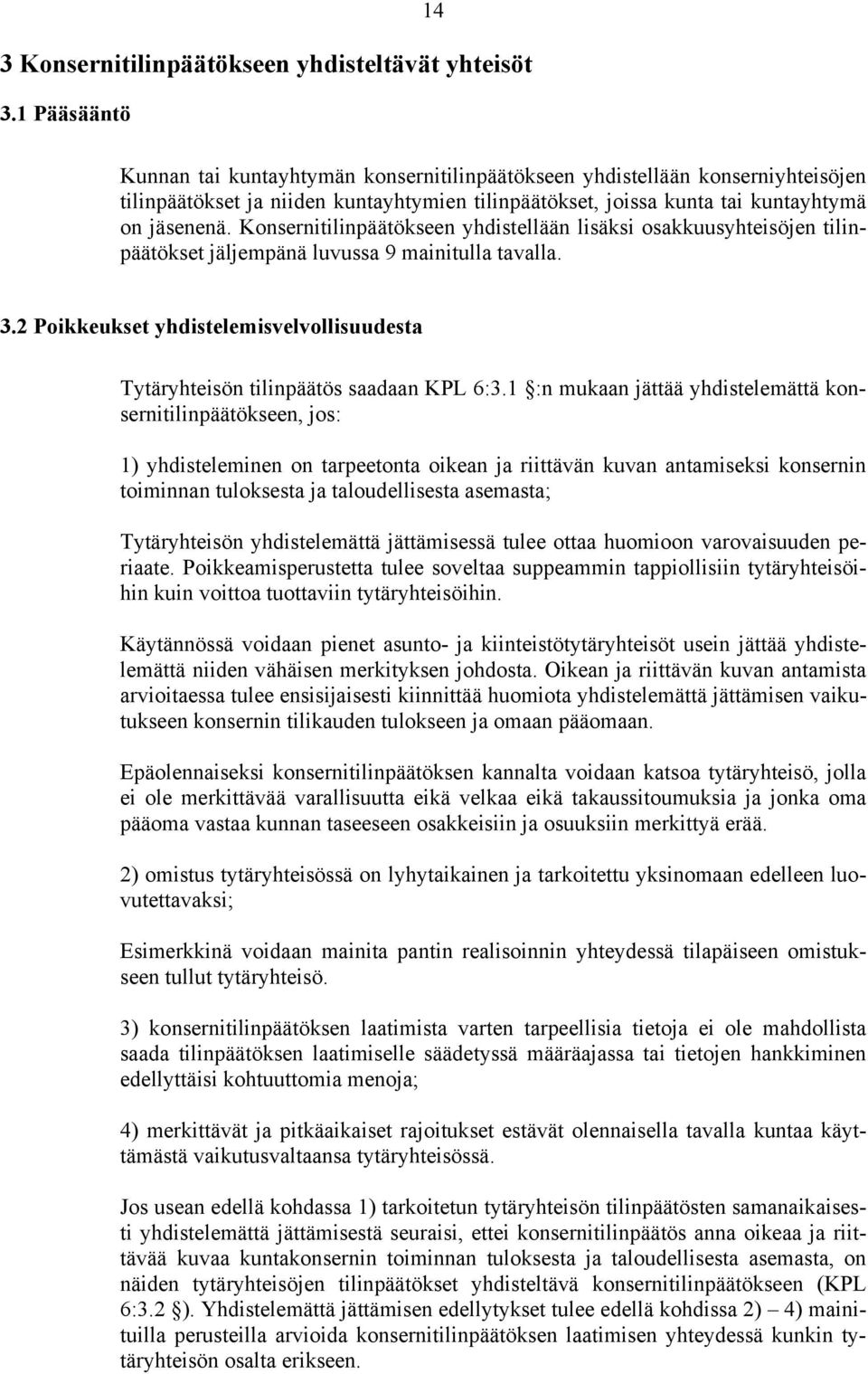 14

3 Konsernitilinpäätökseen yhdisteltävät yhteisöt

3.1 Pääsääntö

Kunnan tai kuntayhtymän konsernitilinpäätökseen yhdistellään konserniyhteisöjen tilinpäätökset ja niiden kuntayhtymien tilinpäätökset, joissa kunta tai kuntayhtymä on jäsenenä. Konsernitilinpäätökseen yhdistellään lisäksi osakkuusyhteisöjen tilinpäätökset jäljempänä luvussa 9 mainitulla tavalla.

3.2 Poikkeukset yhdistelemisvelvollisuudesta

Tytäryhteisön tilinpäätös saadaan KPL 6:3.1 §:n mukaan jättää yhdistelemättä konsernitilinpäätökseen, jos:

1) yhdisteleminen on tarpeetonta oikean ja riittävän kuvan antamiseksi konsernin toiminnan tuloksesta ja taloudellisesta asemasta;

Tytäryhteisön yhdistelemättä jättämisessä tulee ottaa huomioon varovaisuuden periaate. Poikkeamisperustetta tulee soveltaa suppeammin tappiollisiin tytäryhteisöihin kuin voittoa tuottaviin tytäryhteisöihin.

Käytännössä voidaan pienet asunto- ja kiinteistötytäryhteisöt usein jättää yhdistelemättä niiden vähäisen merkityksen johdosta. Oikean ja riittävän kuvan antamista arvioitaessa tulee ensisijaisesti kiinnittää huomiota yhdistelemättä jättämisen vaikutukseen konsernin tilikauden tulokseen ja omaan pääomaan.

Epäolennaiseksi konsernitilinpäätöksen kannalta voidaan katsoa tytäryhteisö, jolla ei ole merkittävää varallisuutta eikä velkaa eikä takaussitoumuksia ja jonka oma pääoma vastaa kunnan taseeseen osakkeisiin ja osuuksiin merkittyä erää.

2) omistus tytäryhteisössä on lyhytaikainen ja tarkoitettu yksinomaan edelleen luovutettavaksi;

Esimerkkinä voidaan mainita pantin realisoinnin yhteydessä tilapäiseen omistukseen tullut tytäryhteisö.

3) konsernitilinpäätöksen laatimista varten tarpeellisia tietoja ei ole mahdollista saada tilinpäätöksen laatimiselle säädetyssä määräajassa tai tietojen hankkiminen edellyttäisi kohtuuttomia menoja;

4) merkittävät ja pitkäaikaiset rajoitukset estävät olennaisella tavalla kuntaa käyttämästä vaikutusvaltaansa tytäryhteisössä.

Jos usean edellä kohdassa 1) tarkoitetun tytäryhteisön tilinpäätösten samanaikaisesti yhdistelemättä jättämisestä seuraisi, ettei konsernitilinpäätös anna oikeaa ja riittävää kuvaa kuntakonsernin toiminnan tuloksesta ja taloudellisesta asemasta, on näiden tytäryhteisöjen tilinpäätökset yhdisteltävä konsernitilinpäätökseen (KPL 6:3.2 §). Yhdistelemättä jättämisen edellytykset tulee edellä kohdissa 2) – 4) mainituilla perusteilla arvioida konsernitilinpäätöksen laatimisen yhteydessä kunkin tytäryhteisön osalta erikseen.